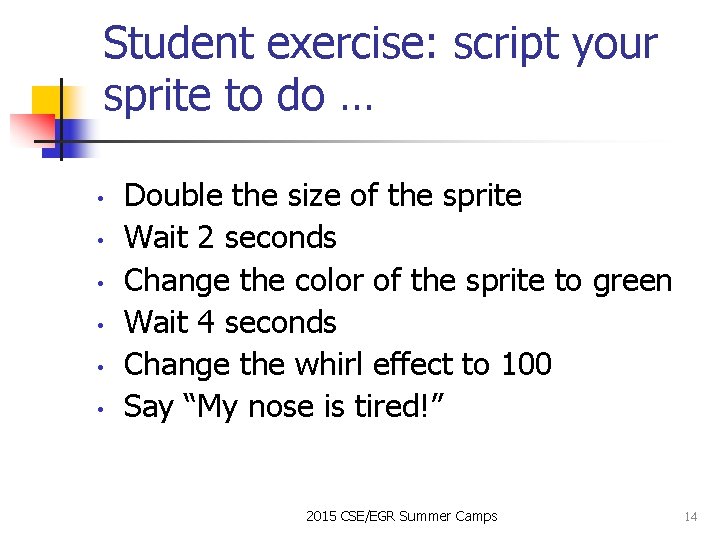 Student exercise: script your sprite to do …

• Double the size of the sprite
• Wait 2 seconds
• Change the color of the sprite to green
• Wait 4 seconds
• Change the whirl effect to 100
• Say "My nose is tired!"

2015 CSE/EGR Summer Camps

14